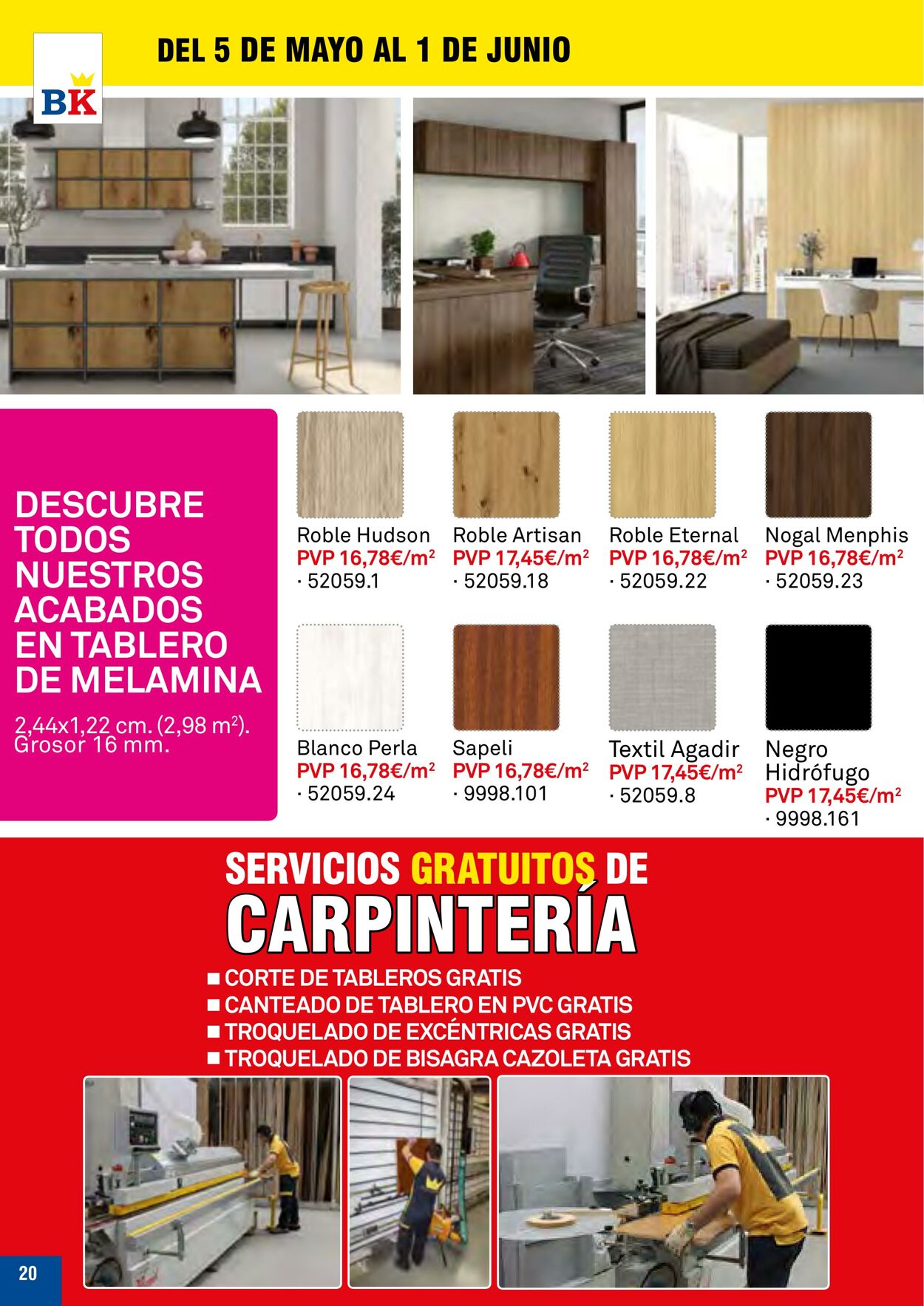 BK

DEL 5 DE MAYO AL 1 DE JUNIO

DESCUBRE TODOS NUESTROS ACABADOS EN TABLERO DE MELAMINA

2,44x1,22 cm. (2,98 m$^2$). Grosor 16 mm.

Roble Hudson
PVP 16,78€/m$^2$
· 52059.1

Roble Artisan
PVP 17,45€/m$^2$
· 52059.18

Roble Eternal
PVP 16,78€/m$^2$
· 52059.22

Nogal Menphis
PVP 16,78€/m$^2$
· 52059.23

Blanco Perla
PVP 16,78€/m$^2$
· 52059.24

Sapeli
PVP 16,78€/m$^2$
· 9998.101

Textil Agadir
PVP 17,45€/m$^2$
· 52059.8

Negro Hidrófugo
PVP 17,45€/m$^2$
· 9998.161

SERVICIOS GRATUITOS DE
CARPINTERÍA

■ CORTE DE TABLEROS GRATIS
■ CANTEADO DE TABLERO EN PVC GRATIS
■ TROQUELADO DE EXCÉNTRICAS GRATIS
■ TROQUELADO DE BISAGRA CAZOLETA GRATIS

20